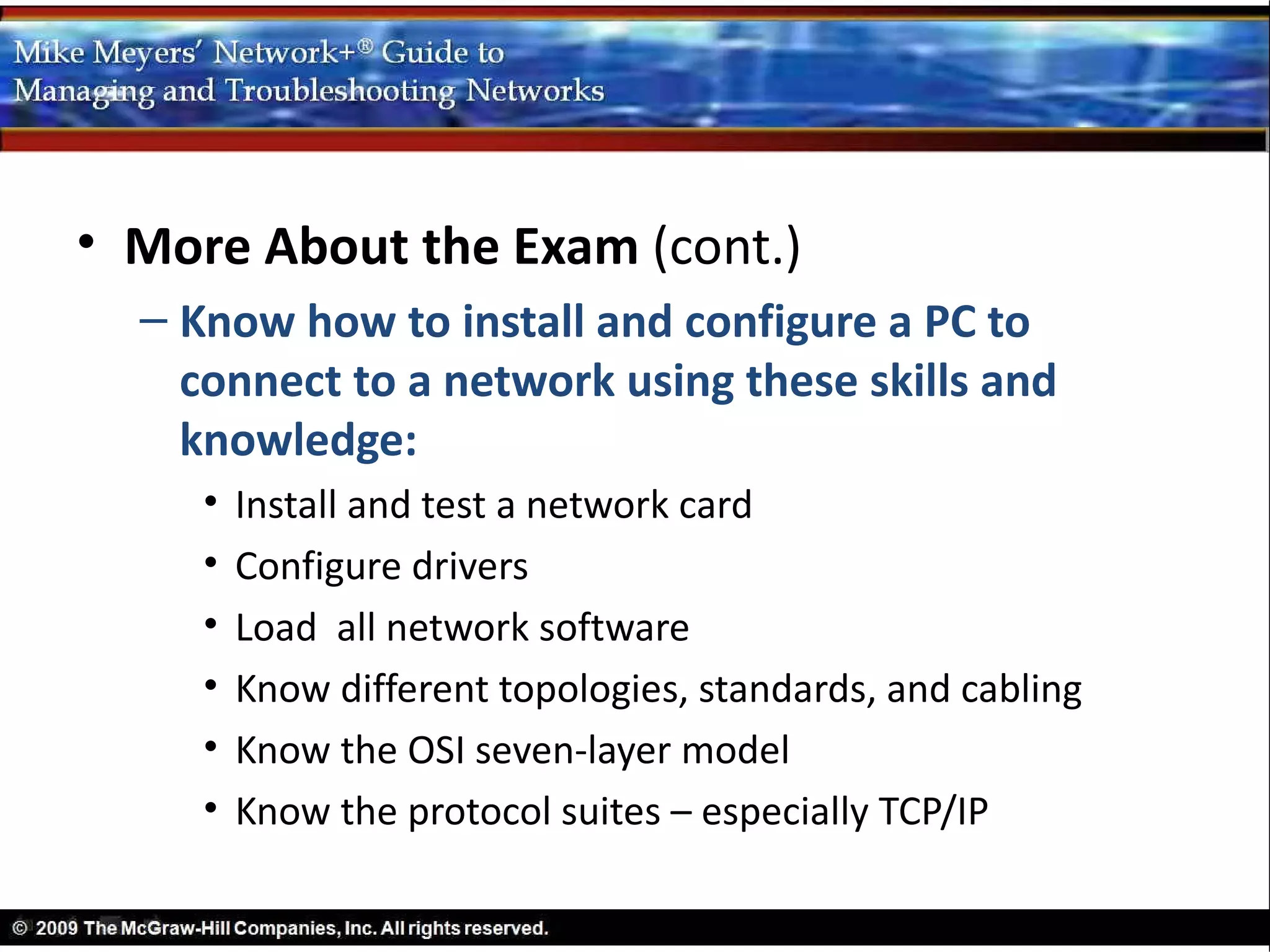 Mike Meyers' Network+® Guide to
Managing and Troubleshooting Networks

• More About the Exam (cont.)

– Know how to install and configure a PC to connect to a network using these skills and knowledge:

• Install and test a network card
• Configure drivers
• Load  all network software
• Know different topologies, standards, and cabling
• Know the OSI seven-layer model
• Know the protocol suites – especially TCP/IP

© 2009 The McGraw-Hill Companies, Inc. All rights reserved.